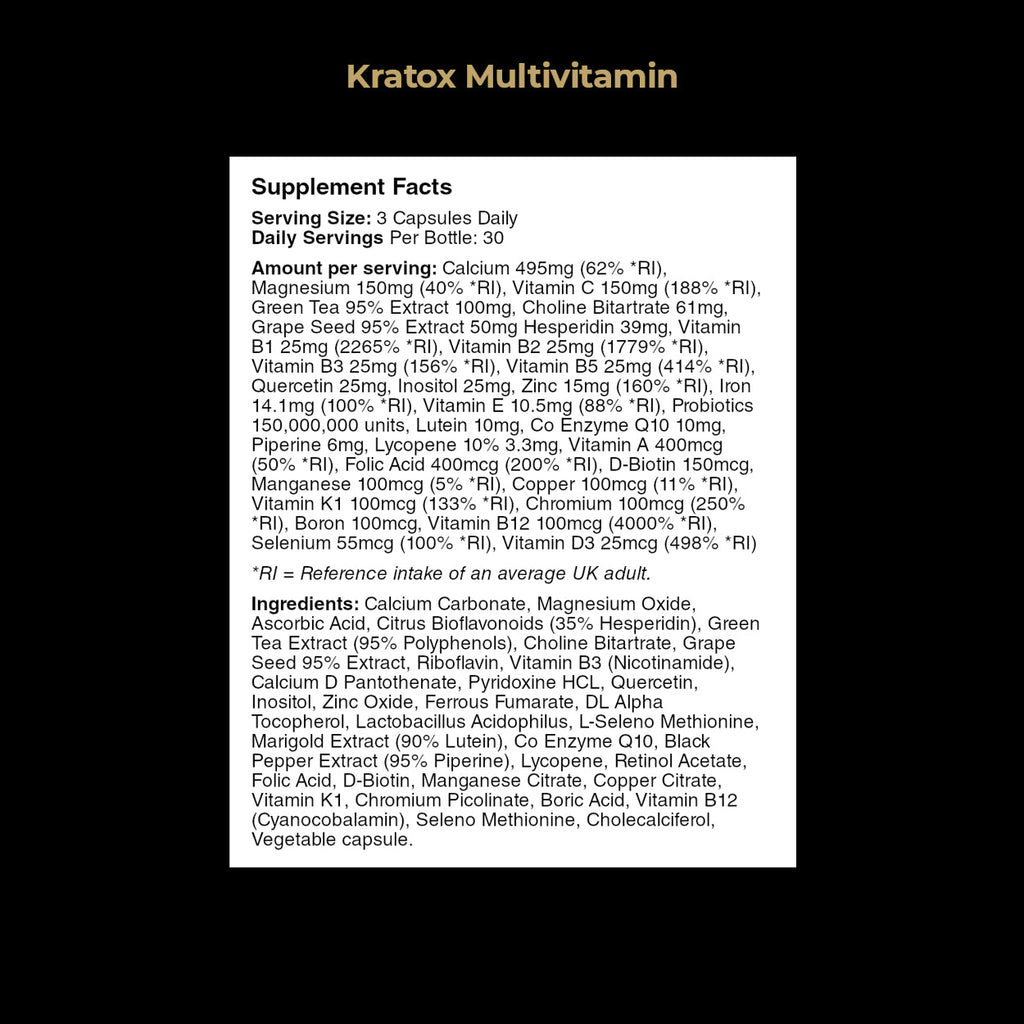 Kratox Multivitamin

Supplement Facts

Serving Size: 3 Capsules Daily
Daily Servings Per Bottle: 30

Amount per serving: Calcium 495mg (62% *RI), Magnesium 150mg (40% *RI), Vitamin C 150mg (188% *RI), Green Tea 95% Extract 100mg, Choline Bitartrate 61mg, Grape Seed 95% Extract 50mg Hesperidin 39mg, Vitamin B1 25mg (2265% *RI), Vitamin B2 25mg (1779% *RI), Vitamin B3 25mg (156% *RI), Vitamin B5 25mg (414% *RI), Quercetin 25mg, Inositol 25mg, Zinc 15mg (160% *RI), Iron 14.1mg (100% *RI), Vitamin E 10.5mg (88% *RI), Probiotics 150,000,000 units, Lutein 10mg, Co Enzyme Q10 10mg, Piperine 6mg, Lycopene 10% 3.3mg, Vitamin A 400mcg (50% *RI), Folic Acid 400mcg (200% *RI), D-Biotin 150mcg, Manganese 100mcg (5% *RI), Copper 100mcg (11% *RI), Vitamin K1 100mcg (133% *RI), Chromium 100mcg (250% *RI), Boron 100mcg, Vitamin B12 100mcg (4000% *RI), Selenium 55mcg (100% *RI), Vitamin D3 25mcg (498% *RI)

*RI = Reference intake of an average UK adult.

Ingredients: Calcium Carbonate, Magnesium Oxide, Ascorbic Acid, Citrus Bioflavonoids (35% Hesperidin), Green Tea Extract (95% Polyphenols), Choline Bitartrate, Grape Seed 95% Extract, Riboflavin, Vitamin B3 (Nicotinamide), Calcium D Pantothenate, Pyridoxine HCL, Quercetin, Inositol, Zinc Oxide, Ferrous Fumarate, DL Alpha Tocopherol, Lactobacillus Acidophilus, L-Seleno Methionine, Marigold Extract (90% Lutein), Co Enzyme Q10, Black Pepper Extract (95% Piperine), Lycopene, Retinol Acetate, Folic Acid, D-Biotin, Manganese Citrate, Copper Citrate, Vitamin K1, Chromium Picolinate, Boric Acid, Vitamin B12 (Cyanocobalamin), Seleno Methionine, Cholecalciferol, Vegetable capsule.